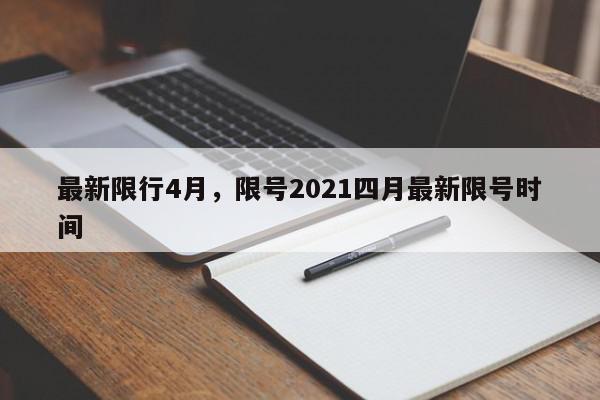 最新限行4月，限号2021四月最新限号时间